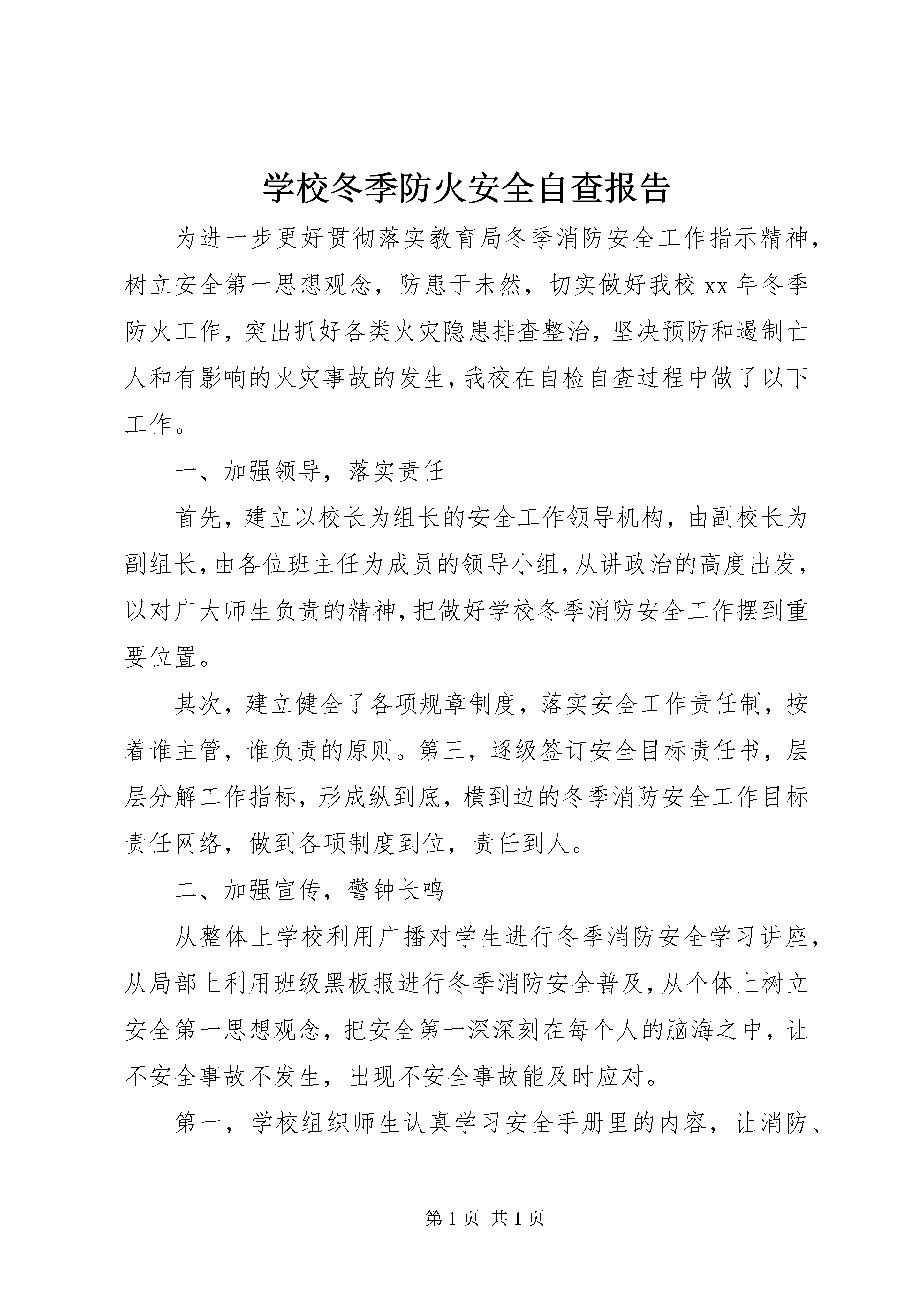 学校冬季防火安全自查报告

为进一步更好贯彻落实教育局冬季消防安全工作指示精神，树立安全第一思想观念，防患于未然，切实做好我校xx年冬季防火工作，突出抓好各类火灾隐患排查整治，坚决预防和遏制亡人和有影响的火灾事故的发生，我校在自检自查过程中做了以下工作。

一、加强领导，落实责任

首先，建立以校长为组长的安全工作领导机构，由副校长为副组长，由各位班主任为成员的领导小组，从讲政治的高度出发，以对广大师生负责的精神，把做好学校冬季消防安全工作摆到重要位置。

其次，建立健全了各项规章制度，落实安全工作责任制，按着谁主管，谁负责的原则。第三，逐级签订安全目标责任书，层层分解工作指标，形成纵到底，横到边的冬季消防安全工作目标责任网络，做到各项制度到位，责任到人。

二、加强宣传，警钟长鸣

从整体上学校利用广播对学生进行冬季消防安全学习讲座，从局部上利用班级黑板报进行冬季消防安全普及，从个体上树立安全第一思想观念，把安全第一深深刻在每个人的脑海之中，让不安全事故不发生，出现不安全事故能及时应对。

第一，学校组织师生认真学习安全手册里的内容，让消防、

第1页 共1页